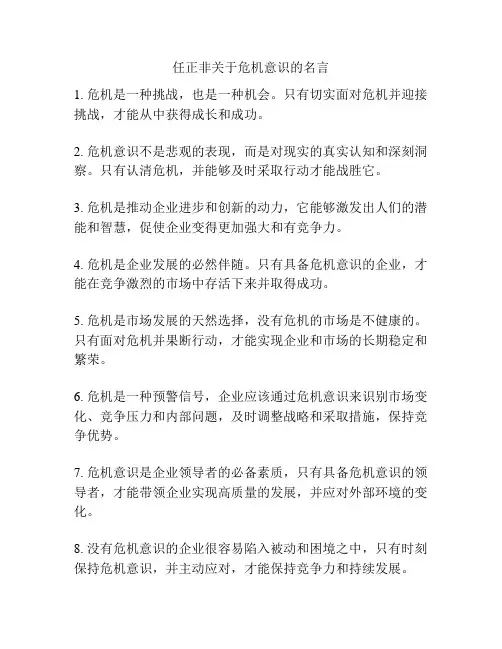 任正非关于危机意识的名言

1. 危机是一种挑战，也是一种机会。只有切实面对危机并迎接挑战，才能从中获得成长和成功。

2. 危机意识不是悲观的表现，而是对现实的真实认知和深刻洞察。只有认清危机，并能够及时采取行动才能战胜它。

3. 危机是推动企业进步和创新的动力，它能够激发出人们的潜能和智慧，促使企业变得更加强大和有竞争力。

4. 危机是企业发展的必然伴随。只有具备危机意识的企业，才能在竞争激烈的市场中存活下来并取得成功。

5. 危机是市场发展的天然选择，没有危机的市场是不健康的。只有面对危机并果断行动，才能实现企业和市场的长期稳定和繁荣。

6. 危机是一种预警信号，企业应该通过危机意识来识别市场变化、竞争压力和内部问题，及时调整战略和采取措施，保持竞争优势。

7. 危机意识是企业领导者的必备素质，只有具备危机意识的领导者，才能带领企业实现高质量的发展，并应对外部环境的变化。

8. 没有危机意识的企业很容易陷入被动和困境之中，只有时刻保持危机意识，并主动应对，才能保持竞争力和持续发展。